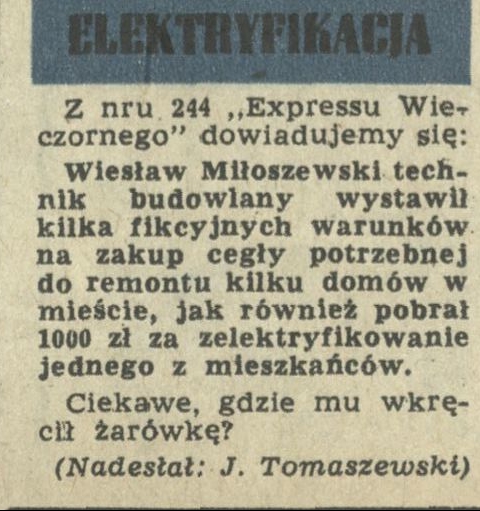 ELEKTRYFIKACJA

Z nru 244 „Expressu Wieczornego" dowiadujemy się:

Wiesław Miłoszewski technik budowlany wystawił kilka fikcyjnych warunków na zakup cegły potrzebnej do remontu kilku domów w mieście, jak również pobrał 1000 zł za zelektryfikowanie jednego z mieszkańców.

Ciekawe, gdzie mu wkręcił żarówkę?

(Nadesłał: J. Tomaszewski)